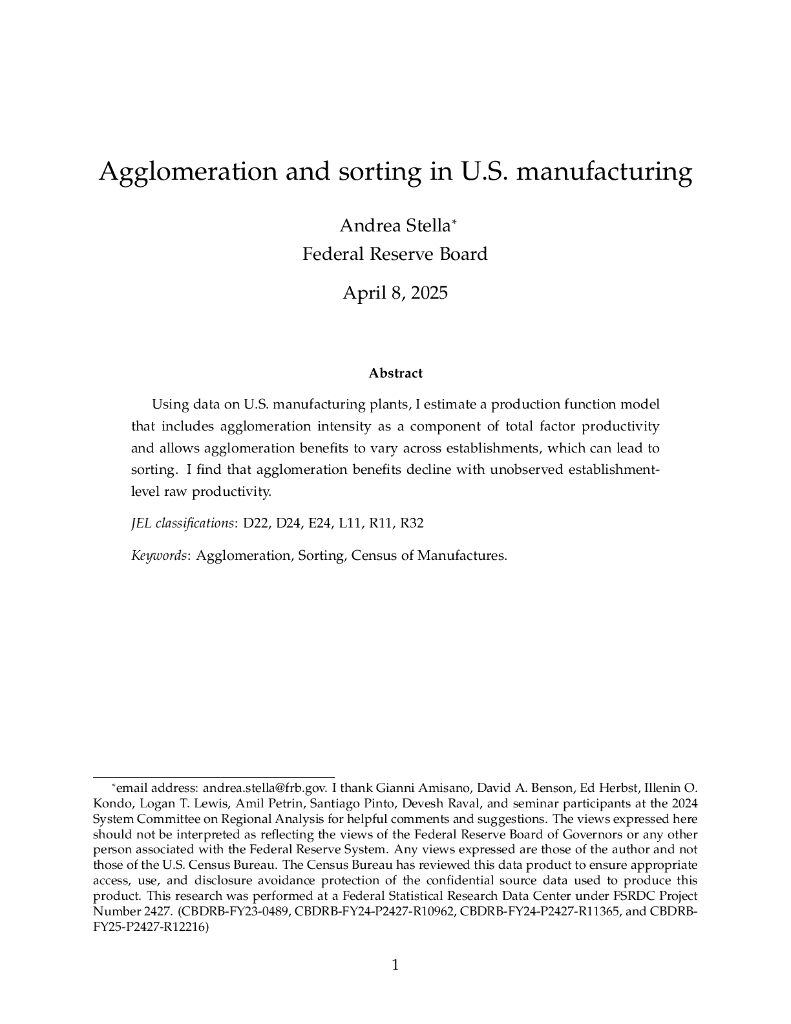 Agglomeration and sorting in U.S. manufacturing

Andrea Stella*
Federal Reserve Board

April 8, 2025

Abstract

Using data on U.S. manufacturing plants, I estimate a production function model that includes agglomeration intensity as a component of total factor productivity and allows agglomeration benefits to vary across establishments, which can lead to sorting. I find that agglomeration benefits decline with unobserved establishment-level raw productivity.

JEL classifications: D22, D24, E24, L11, R11, R32

Keywords: Agglomeration, Sorting, Census of Manufactures.

*email address: andrea.stella@frb.gov. I thank Gianni Amisano, David A. Benson, Ed Herbst, Illenin O. Kondo, Logan T. Lewis, Amil Petrin, Santiago Pinto, Devesh Raval, and seminar participants at the 2024 System Committee on Regional Analysis for helpful comments and suggestions. The views expressed here should not be interpreted as reflecting the views of the Federal Reserve Board of Governors or any other person associated with the Federal Reserve System. Any views expressed are those of the author and not those of the U.S. Census Bureau. The Census Bureau has reviewed this data product to ensure appropriate access, use, and disclosure avoidance protection of the confidential source data used to produce this product. This research was performed at a Federal Statistical Research Data Center under FSRDC Project Number 2427. (CBDRB-FY23-0489, CBDRB-FY24-P2427-R10962, CBDRB-FY24-P2427-R11365, and CBDRB-FY25-P2427-R12216)

1